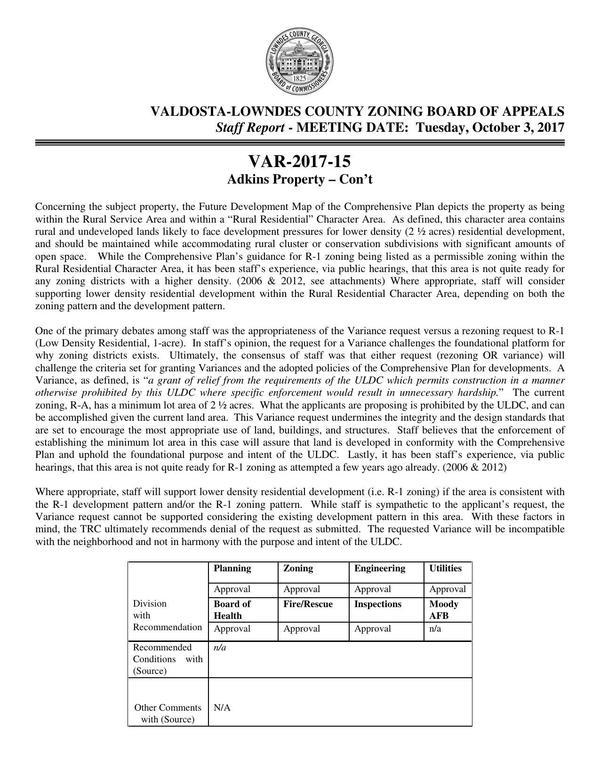 LOWNDES COUNTY GEORGIA
1825
BOARD OF COMMISSIONERS

VALDOSTA-LOWNDES COUNTY ZONING BOARD OF APPEALS
Staff Report - MEETING DATE: Tuesday, October 3, 2017

VAR-2017-15
Adkins Property – Con't

Concerning the subject property, the Future Development Map of the Comprehensive Plan depicts the property as being within the Rural Service Area and within a "Rural Residential" Character Area. As defined, this character area contains rural and undeveloped lands likely to face development pressures for lower density (2 ½ acres) residential development, and should be maintained while accommodating rural cluster or conservation subdivisions with significant amounts of open space. While the Comprehensive Plan's guidance for R-1 zoning being listed as a permissible zoning within the Rural Residential Character Area, it has been staff's experience, via public hearings, that this area is not quite ready for any zoning districts with a higher density. (2006 & 2012, see attachments) Where appropriate, staff will consider supporting lower density residential development within the Rural Residential Character Area, depending on both the zoning pattern and the development pattern.

One of the primary debates among staff was the appropriateness of the Variance request versus a rezoning request to R-1 (Low Density Residential, 1-acre). In staff's opinion, the request for a Variance challenges the foundational platform for why zoning districts exists. Ultimately, the consensus of staff was that either request (rezoning OR variance) will challenge the criteria set for granting Variances and the adopted policies of the Comprehensive Plan for developments. A Variance, as defined, is "a grant of relief from the requirements of the ULDC which permits construction in a manner otherwise prohibited by this ULDC where specific enforcement would result in unnecessary hardship." The current zoning, R-A, has a minimum lot area of 2 ½ acres. What the applicants are proposing is prohibited by the ULDC, and can be accomplished given the current land area. This Variance request undermines the integrity and the design standards that are set to encourage the most appropriate use of land, buildings, and structures. Staff believes that the enforcement of establishing the minimum lot area in this case will assure that land is developed in conformity with the Comprehensive Plan and uphold the foundational purpose and intent of the ULDC. Lastly, it has been staff's experience, via public hearings, that this area is not quite ready for R-1 zoning as attempted a few years ago already. (2006 & 2012)

Where appropriate, staff will support lower density residential development (i.e. R-1 zoning) if the area is consistent with the R-1 development pattern and/or the R-1 zoning pattern. While staff is sympathetic to the applicant's request, the Variance request cannot be supported considering the existing development pattern in this area. With these factors in mind, the TRC ultimately recommends denial of the request as submitted. The requested Variance will be incompatible with the neighborhood and not in harmony with the purpose and intent of the ULDC.

| | Planning | Zoning | Engineering | Utilities |
|---|---|---|---|---|
| Division with Recommendation | Approval | Approval | Approval | Approval |
| | Board of Health | Fire/Rescue | Inspections | Moody AFB |
| | Approval | Approval | Approval | n/a |
| Recommended Conditions with (Source) | n/a | | | |
| Other Comments with (Source) | N/A | | | |